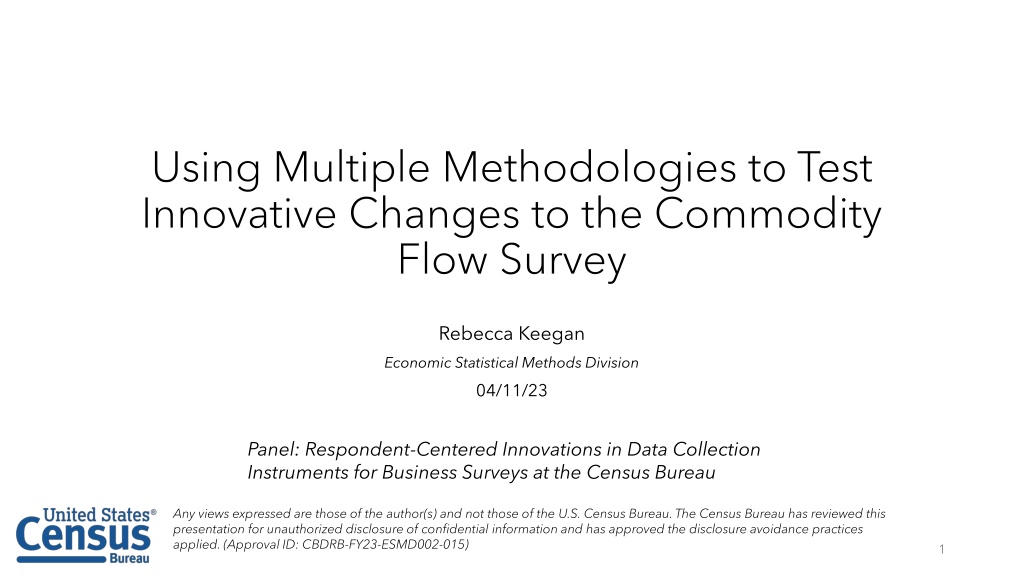 Using Multiple Methodologies to Test Innovative Changes to the Commodity Flow Survey

Rebecca Keegan

Economic Statistical Methods Division

04/11/23

Panel: Respondent-Centered Innovations in Data Collection Instruments for Business Surveys at the Census Bureau

United States® Census Bureau

Any views expressed are those of the author(s) and not those of the U.S. Census Bureau. The Census Bureau has reviewed this presentation for unauthorized disclosure of confidential information and has approved the disclosure avoidance practices applied. (Approval ID: CBDRB-FY23-ESMD002-015)

1